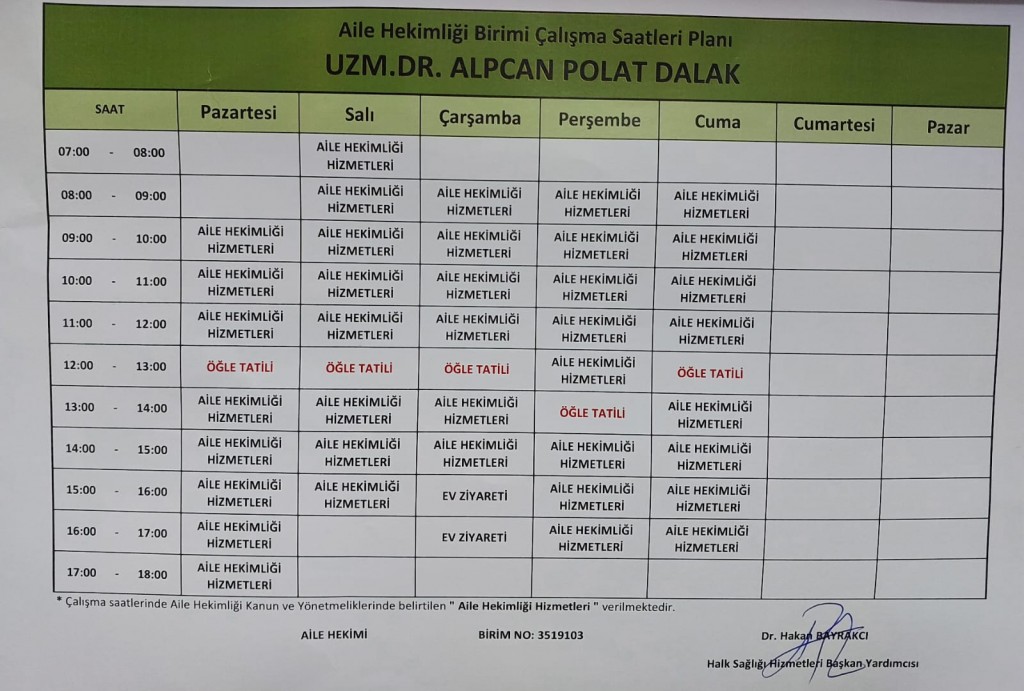 Aile Hekimliği Birimi Çalışma Saatleri Planı
UZM.DR. ALPCAN POLAT DALAK

| SAAT | Pazartesi | Salı | Çarşamba | Perşembe | Cuma | Cumartesi | Pazar |
|---|---|---|---|---|---|---|---|
| 07:00 - 08:00 | | AİLE HEKİMLİĞİ HİZMETLERİ | | | | | |
| 08:00 - 09:00 | | AİLE HEKİMLİĞİ HİZMETLERİ | AİLE HEKİMLİĞİ HİZMETLERİ | AİLE HEKİMLİĞİ HİZMETLERİ | AİLE HEKİMLİĞİ HİZMETLERİ | | |
| 09:00 - 10:00 | AİLE HEKİMLİĞİ HİZMETLERİ | AİLE HEKİMLİĞİ HİZMETLERİ | AİLE HEKİMLİĞİ HİZMETLERİ | AİLE HEKİMLİĞİ HİZMETLERİ | AİLE HEKİMLİĞİ HİZMETLERİ | | |
| 10:00 - 11:00 | AİLE HEKİMLİĞİ HİZMETLERİ | AİLE HEKİMLİĞİ HİZMETLERİ | AİLE HEKİMLİĞİ HİZMETLERİ | AİLE HEKİMLİĞİ HİZMETLERİ | AİLE HEKİMLİĞİ HİZMETLERİ | | |
| 11:00 - 12:00 | AİLE HEKİMLİĞİ HİZMETLERİ | AİLE HEKİMLİĞİ HİZMETLERİ | AİLE HEKİMLİĞİ HİZMETLERİ | AİLE HEKİMLİĞİ HİZMETLERİ | AİLE HEKİMLİĞİ HİZMETLERİ | | |
| 12:00 - 13:00 | ÖĞLE TATİLİ | ÖĞLE TATİLİ | ÖĞLE TATİLİ | AİLE HEKİMLİĞİ HİZMETLERİ | ÖĞLE TATİLİ | | |
| 13:00 - 14:00 | AİLE HEKİMLİĞİ HİZMETLERİ | AİLE HEKİMLİĞİ HİZMETLERİ | AİLE HEKİMLİĞİ HİZMETLERİ | ÖĞLE TATİLİ | AİLE HEKİMLİĞİ HİZMETLERİ | | |
| 14:00 - 15:00 | AİLE HEKİMLİĞİ HİZMETLERİ | AİLE HEKİMLİĞİ HİZMETLERİ | AİLE HEKİMLİĞİ HİZMETLERİ | AİLE HEKİMLİĞİ HİZMETLERİ | AİLE HEKİMLİĞİ HİZMETLERİ | | |
| 15:00 - 16:00 | AİLE HEKİMLİĞİ HİZMETLERİ | AİLE HEKİMLİĞİ HİZMETLERİ | EV ZİYARETİ | AİLE HEKİMLİĞİ HİZMETLERİ | AİLE HEKİMLİĞİ HİZMETLERİ | | |
| 16:00 - 17:00 | AİLE HEKİMLİĞİ HİZMETLERİ | | EV ZİYARETİ | AİLE HEKİMLİĞİ HİZMETLERİ | AİLE HEKİMLİĞİ HİZMETLERİ | | |
| 17:00 - 18:00 | AİLE HEKİMLİĞİ HİZMETLERİ | | | | | | |

* Çalışma saatlerinde Aile Hekimliği Kanun ve Yönetmeliklerinde belirtilen " Aile Hekimliği Hizmetleri " verilmektedir.

AİLE HEKİMİ

BİRİM NO: 3519103

Dr. Hakan BAYRAKCI
Halk Sağlığı Hizmetleri Başkan Yardımcısı